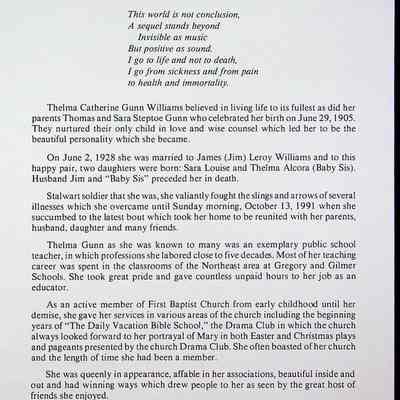 This world is not conclusion,
A sequel stands beyond
Invisible as music
But positive as sound.
I go to life and not to death,
I go from sickness and from pain
to health and immortality.

Thelma Catherine Gunn Williams believed in living life to its fullest as did her parents Thomas and Sara Steptoe Gunn who celebrated her birth on June 29, 1905. They nurtured their only child in love and wise counsel which led her to be the beautiful personality which she became.

On June 2, 1928 she was married to James (Jim) Leroy Williams and to this happy pair, two daughters were born: Sara Louise and Thelma Alcora (Baby Sis). Husband Jim and "Baby Sis" preceded her in death.

Stalwart soldier that she was, she valiantly fought the slings and arrows of several illnesses which she overcame until Sunday morning, October 13, 1991 when she succumbed to the latest bout which took her home to be reunited with her parents, husband, daughter and many friends.

Thelma Gunn as she was known to many was an exemplary public school teacher, in which professions she labored close to five decades. Most of her teaching career was spent in the classrooms of the Northeast area at Gregory and Gilmer Schools. She took great pride and gave countless unpaid hours to her job as an educator.

As an active member of First Baptist Church from early childhood until her demise, she gave her services in various areas of the church including the beginning years of "The Daily Vacation Bible School," the Drama Club in which the church always looked forward to her portrayal of Mary in both Easter and Christmas plays and pageants presented by the church Drama Club. She often boasted of her church and the length of time she had been a member.

She was queenly in appearance, affable in her associations, beautiful inside and out and had winning ways which drew people to her as seen by the great host of friends she enjoyed.